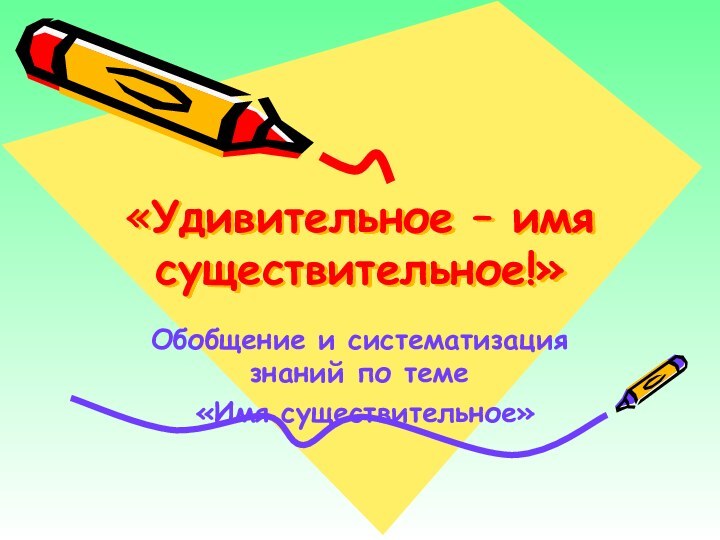 «Удивительное – имя существительное!»

Обобщение и систематизация знаний по теме «Имя существительное»